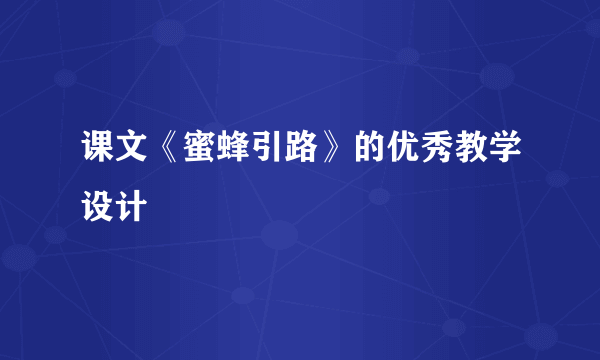 课文《蜜蜂引路》的优秀教学设计